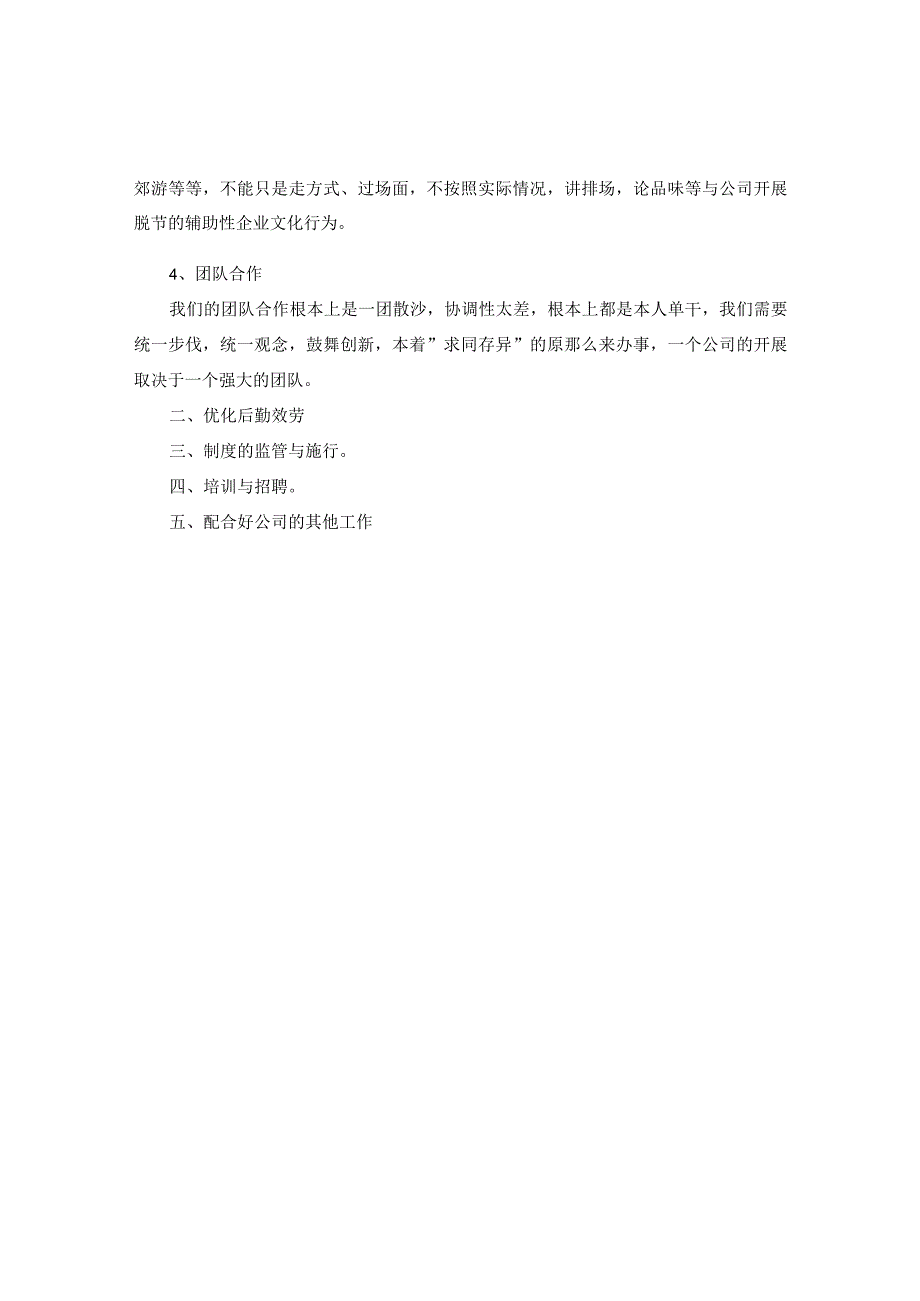 郊游等等，不能只是走方式、过场面，不按照实际情况，讲排场，论品味等与公司开展脱节的辅助性企业文化行为。

4、团队合作

我们的团队合作根本上是一团散沙，协调性太差，根本上都是本人单干，我们需要统一步伐，统一观念，鼓舞创新，本着”求同存异”的原那么来办事，一个公司的开展取决于一个强大的团队。

二、优化后勤效劳

三、制度的监管与施行。

四、培训与招聘。

五、配合好公司的其他工作